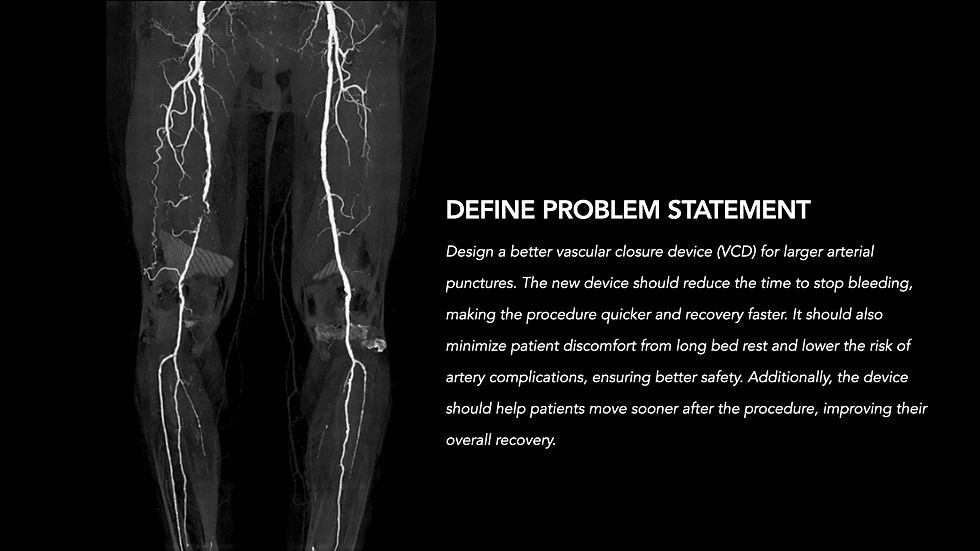 DEFINE PROBLEM STATEMENT

Design a better vascular closure device (VCD) for larger arterial punctures. The new device should reduce the time to stop bleeding, making the procedure quicker and recovery faster. It should also minimize patient discomfort from long bed rest and lower the risk of artery complications, ensuring better safety. Additionally, the device should help patients move sooner after the procedure, improving their overall recovery.